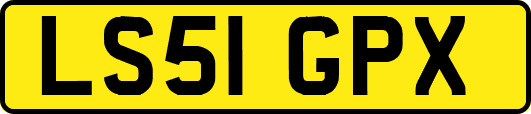 LS51 GPX